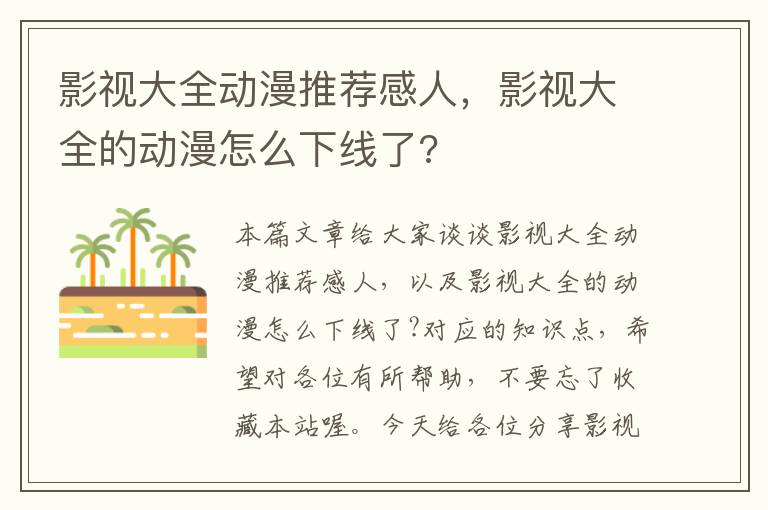 影视大全动漫推荐感人，影视大全的动漫怎么下线了？

本篇文章给大家谈谈影视大全动漫推荐感人，以及影视大全的动漫怎么下线了?对应的知识点，希望对各位有所帮助，不要忘了收藏本站喔。今天给各位分享影视